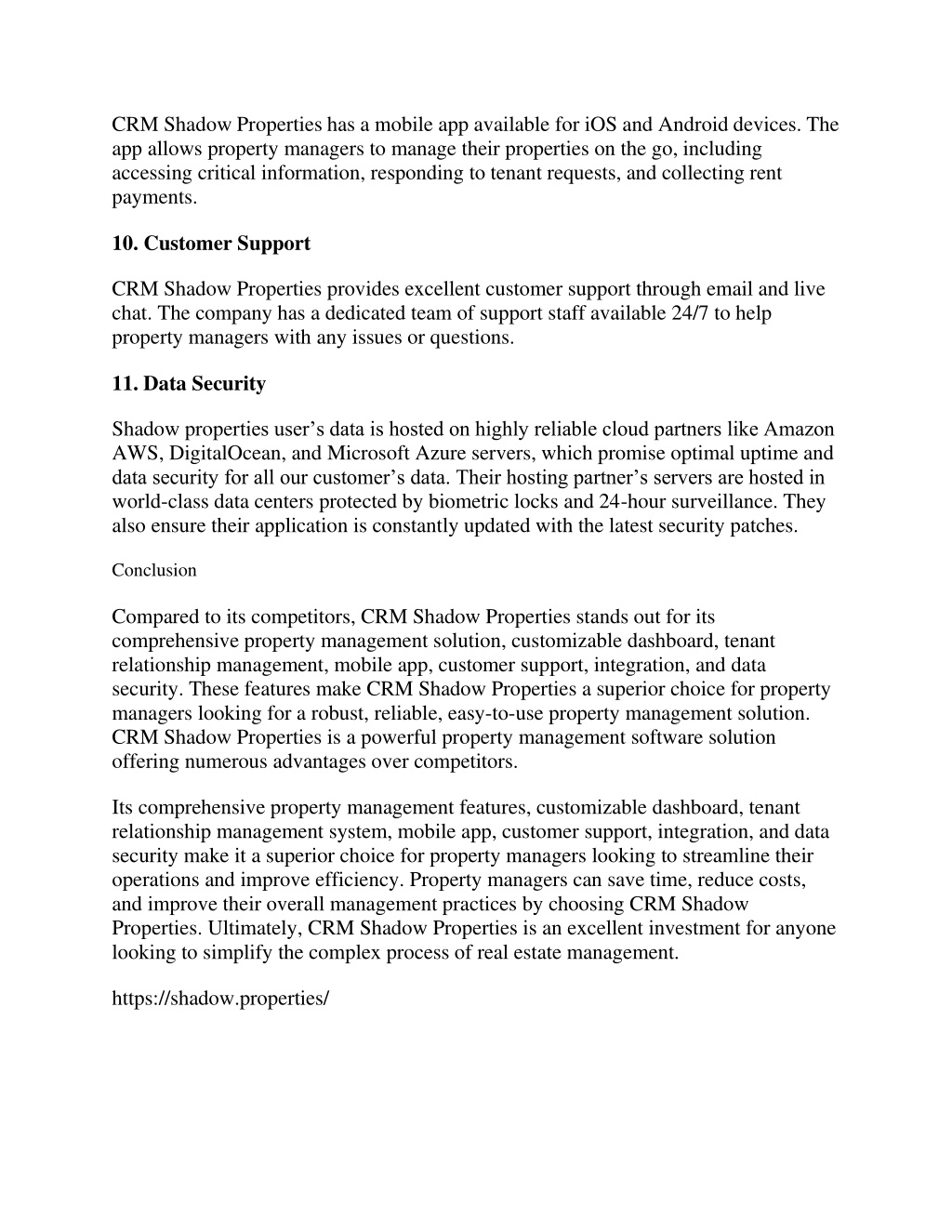 CRM Shadow Properties has a mobile app available for iOS and Android devices. The app allows property managers to manage their properties on the go, including accessing critical information, responding to tenant requests, and collecting rent payments.

10. Customer Support

CRM Shadow Properties provides excellent customer support through email and live chat. The company has a dedicated team of support staff available 24/7 to help property managers with any issues or questions.

11. Data Security

Shadow properties user's data is hosted on highly reliable cloud partners like Amazon AWS, DigitalOcean, and Microsoft Azure servers, which promise optimal uptime and data security for all our customer's data. Their hosting partner's servers are hosted in world-class data centers protected by biometric locks and 24-hour surveillance. They also ensure their application is constantly updated with the latest security patches.

Conclusion

Compared to its competitors, CRM Shadow Properties stands out for its comprehensive property management solution, customizable dashboard, tenant relationship management, mobile app, customer support, integration, and data security. These features make CRM Shadow Properties a superior choice for property managers looking for a robust, reliable, easy-to-use property management solution. CRM Shadow Properties is a powerful property management software solution offering numerous advantages over competitors.

Its comprehensive property management features, customizable dashboard, tenant relationship management system, mobile app, customer support, integration, and data security make it a superior choice for property managers looking to streamline their operations and improve efficiency. Property managers can save time, reduce costs, and improve their overall management practices by choosing CRM Shadow Properties. Ultimately, CRM Shadow Properties is an excellent investment for anyone looking to simplify the complex process of real estate management.

https://shadow.properties/